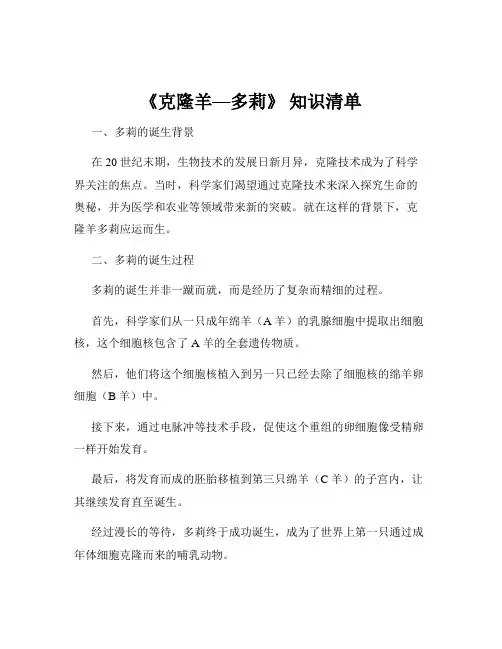 《克隆羊—多莉》 知识清单

一、多莉的诞生背景

在 20 世纪末期，生物技术的发展日新月异，克隆技术成为了科学界关注的焦点。当时，科学家们渴望通过克隆技术来深入探究生命的奥秘，并为医学和农业等领域带来新的突破。就在这样的背景下，克隆羊多莉应运而生。

二、多莉的诞生过程

多莉的诞生并非一蹴而就，而是经历了复杂而精细的过程。

首先，科学家们从一只成年绵羊（A 羊）的乳腺细胞中提取出细胞核，这个细胞核包含了 A 羊的全套遗传物质。

然后，他们将这个细胞核植入到另一只已经去除了细胞核的绵羊卵细胞（B 羊）中。

接下来，通过电脉冲等技术手段，促使这个重组的卵细胞像受精卵一样开始发育。

最后，将发育而成的胚胎移植到第三只绵羊（C 羊）的子宫内，让其继续发育直至诞生。

经过漫长的等待，多莉终于成功诞生，成为了世界上第一只通过成年体细胞克隆而来的哺乳动物。